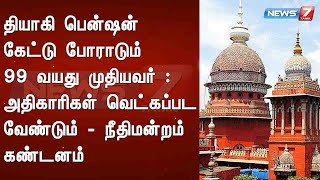 தியாகி பென்ஷன் கேட்டு போராடும் 99 வயது முதியவர் : அதிகாரிகள் வெட்கப்பட வேண்டும் - நீதிமன்றம் கண்டனம்

NEWS 7 TAMIL